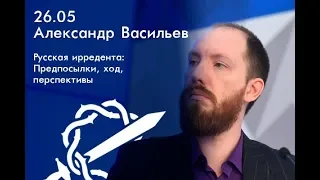 26.05
Александр Васильев

Русская ирредента:
Предпосылки, ход,
перспективы